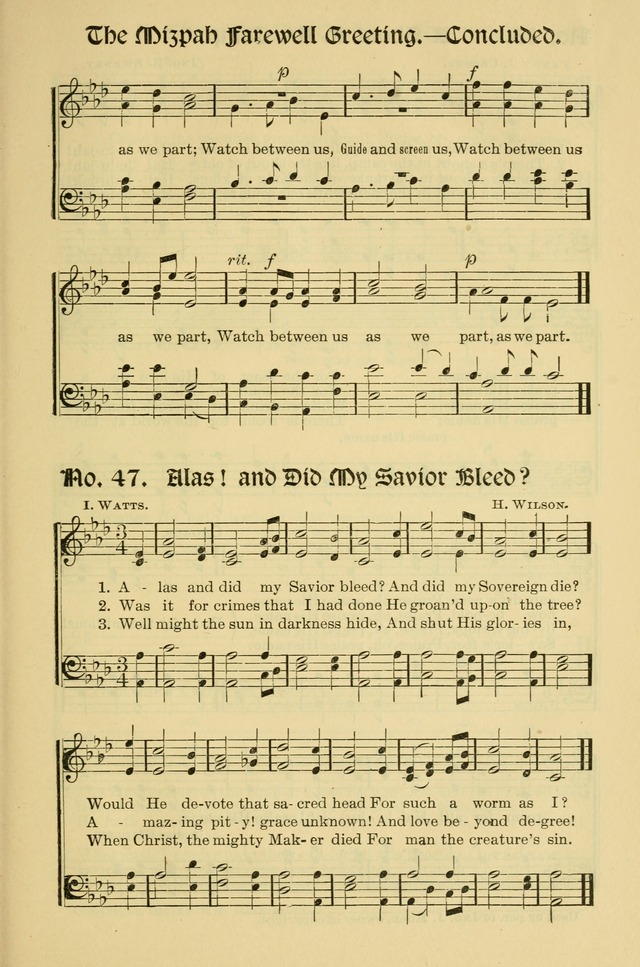 The Mizpah Farewell Greeting.—Concluded.

p f

as we part; Watch between us, Guide and screen us, Watch between us

rit. f p

as we part, Watch between us as we part, as we part.

No. 47. Alas! and Did My Savior Bleed?

I. Watts. H. Wilson.

1. A - las and did my Savior bleed? And did my Sovereign die?
2. Was it for crimes that I had done He groan'd up-on the tree?
3. Well might the sun in darkness hide, And shut His glor- ies in,

Would He de-vote that sa- cred head For such a worm as I?
A - maz- ing pit - y! grace unknown! And love be - yond de-gree!
When Christ, the mighty Mak- er died For man the creature's sin.